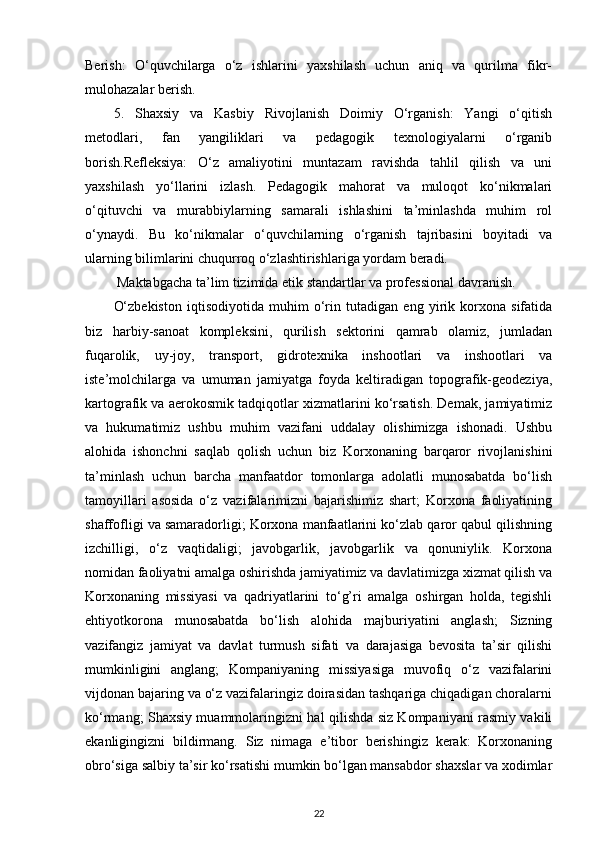 Berish: O‘quvchilarga o‘z ishlarini yaxshilash uchun aniq va qurilma fikr-mulohazalar berish.

5. Shaxsiy va Kasbiy Rivojlanish Doimiy O‘rganish: Yangi o‘qitish metodlari, fan yangiliklari va pedagogik texnologiyalarni o‘rganib borish.Refleksiya: O‘z amaliyotini muntazam ravishda tahlil qilish va uni yaxshilash yo‘llarini izlash. Pedagogik mahorat va muloqot ko‘nikmalari o‘qituvchi va murabbiylarning samarali ishlashini ta’minlashda muhim rol o‘ynaydi. Bu ko‘nikmalar o‘quvchilarning o‘rganish tajribasini boyitadi va ularning bilimlarini chuqurroq o‘zlashtirishlariga yordam beradi.

Maktabgacha ta’lim tizimida etik standartlar va professional davranish.

O‘zbekiston iqtisodiyotida muhim o‘rin tutadigan eng yirik korxona sifatida biz harbiy-sanoat kompleksini, qurilish sektorini qamrab olamiz, jumladan fuqarolik, uy-joy, transport, gidrotexnika inshootlari va inshootlari va iste’molchilarga va umuman jamiyatga foyda keltiradigan topografik-geodeziya, kartografik va aerokosmik tadqiqotlar xizmatlarini ko‘rsatish. Demak, jamiyatimiz va hukumatimiz ushbu muhim vazifani uddalay olishimizga ishonadi. Ushbu alohida ishonchni saqlab qolish uchun biz Korxonaning barqaror rivojlanishini ta’minlash uchun barcha manfaatdor tomonlarga adolatli munosabatda bo‘lish tamoyillari asosida o‘z vazifalarimizni bajarishimiz shart; Korxona faoliyatining shaffofligi va samaradorligi; Korxona manfaatlarini ko‘zlab qaror qabul qilishning izchilligi, o‘z vaqtidaligi; javobgarlik, javobgarlik va qonuniylik. Korxona nomidan faoliyatni amalga oshirishda jamiyatimiz va davlatimizga xizmat qilish va Korxonaning missiyasi va qadriyatlarini to‘g’ri amalga oshirgan holda, tegishli ehtiyotkorona munosabatda bo‘lish alohida majburiyatini anglash; Sizning vazifangiz jamiyat va davlat turmush sifati va darajasiga bevosita ta’sir qilishi mumkinligini anglang; Kompaniyaning missiyasiga muvofiq o‘z vazifalarini vijdonan bajaring va o‘z vazifalaringiz doirasidan tashqariga chiqadigan choralarni ko‘rmang; Shaxsiy muammolaringizni hal qilishda siz Kompaniyani rasmiy vakili ekanligingizni bildirmang. Siz nimaga e’tibor berishingiz kerak: Korxonaning obro‘siga salbiy ta’sir ko‘rsatishi mumkin bo‘lgan mansabdor shaxslar va xodimlar

22